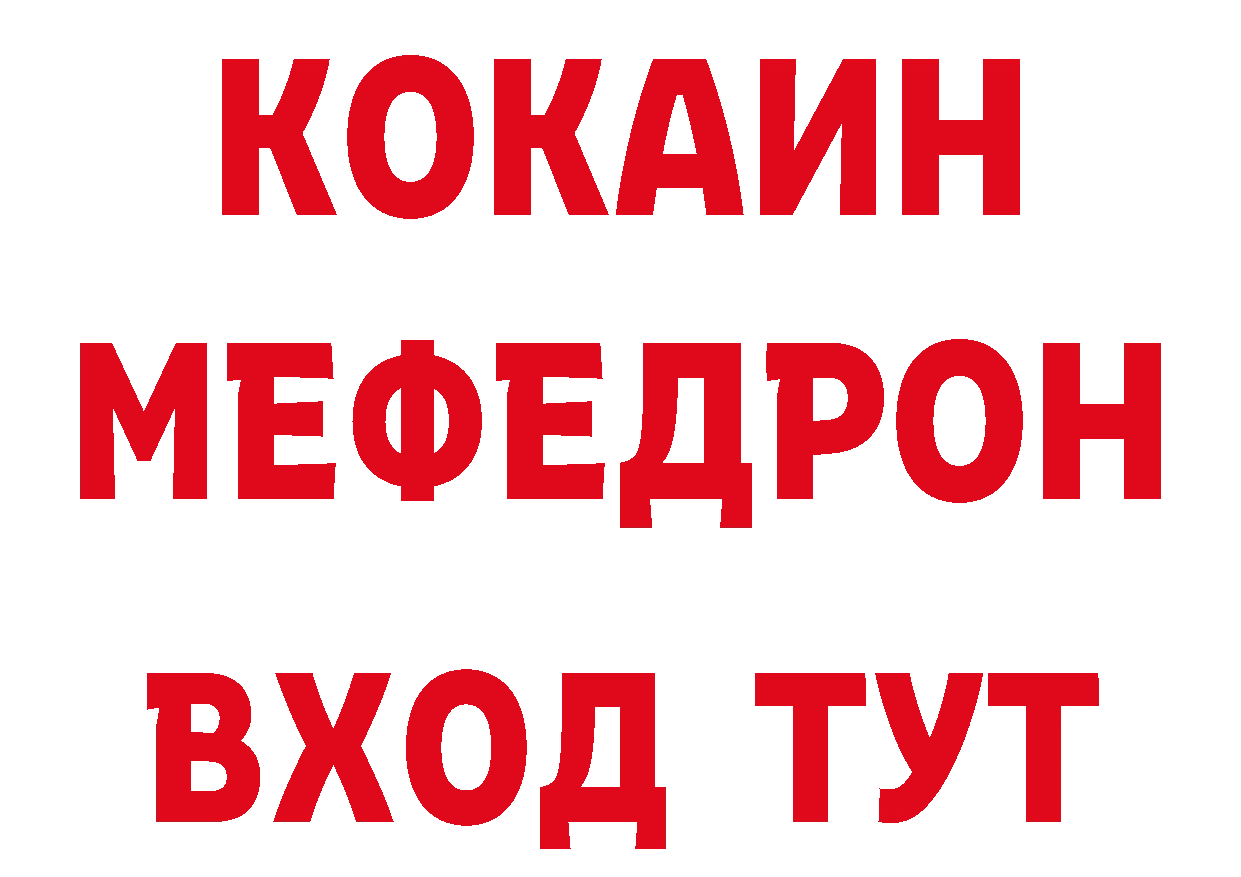 КОКАИН
МЕФЕДРОН
ВХОД ТУТ